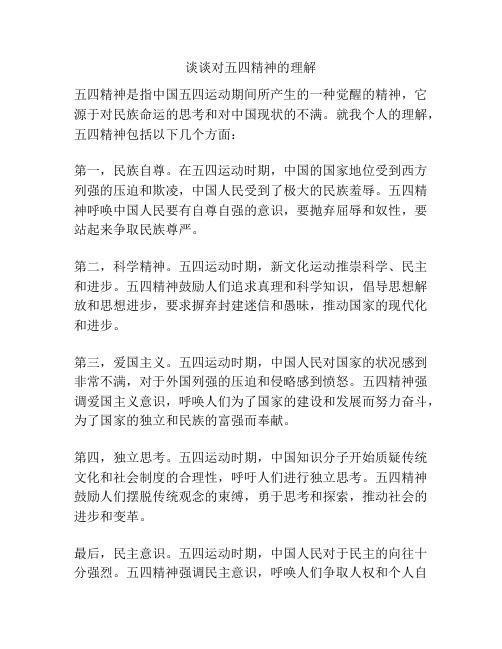 谈谈对五四精神的理解

五四精神是指中国五四运动期间所产生的一种觉醒的精神，它源于对民族命运的思考和对中国现状的不满。就我个人的理解，五四精神包括以下几个方面：

第一，民族自尊。在五四运动时期，中国的国家地位受到西方列强的压迫和欺凌，中国人民受到了极大的民族羞辱。五四精神呼唤中国人民要有自尊自强的意识，要抛弃屈辱和奴性，要站起来争取民族尊严。

第二，科学精神。五四运动时期，新文化运动推崇科学、民主和进步。五四精神鼓励人们追求真理和科学知识，倡导思想解放和思想进步，要求摒弃封建迷信和愚昧，推动国家的现代化和进步。

第三，爱国主义。五四运动时期，中国人民对国家的状况感到非常不满，对于外国列强的压迫和侵略感到愤怒。五四精神强调爱国主义意识，呼唤人们为了国家的建设和发展而努力奋斗，为了国家的独立和民族的富强而奉献。

第四，独立思考。五四运动时期，中国知识分子开始质疑传统文化和社会制度的合理性，呼吁人们进行独立思考。五四精神鼓励人们摆脱传统观念的束缚，勇于思考和探索，推动社会的进步和变革。

最后，民主意识。五四运动时期，中国人民对于民主的向往十分强烈。五四精神强调民主意识，呼唤人们争取人权和个人自